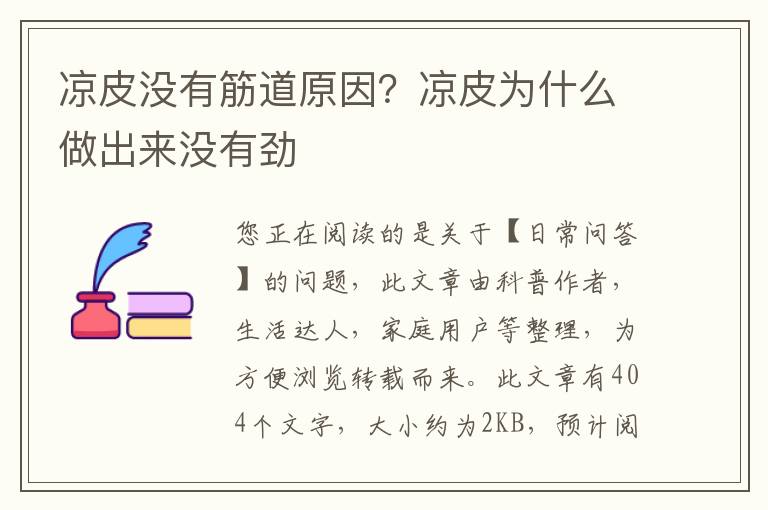 凉皮没有筋道原因？凉皮为什么做出来没有劲

您正在阅读的是关于【日常问答】的问题，此文章由科普作者，生活达人，家庭用户等整理，为方便浏览转载而来。此文章有404个文字，大小约为2KB，预计阅